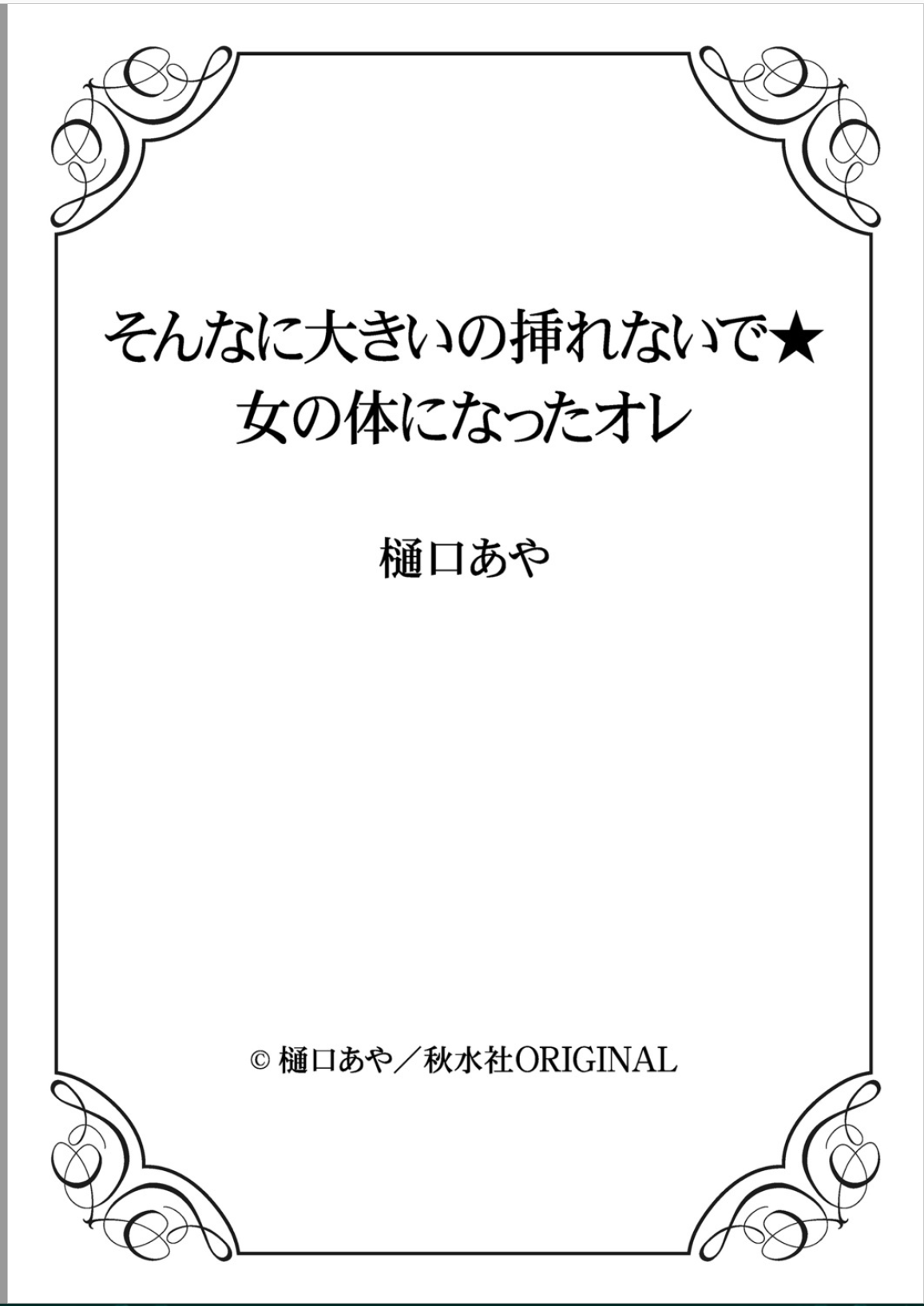 そんなに大きいの挿れないで★
女の体になったオレ

樋口あや

© 樋口あや／秋水社ORIGINAL